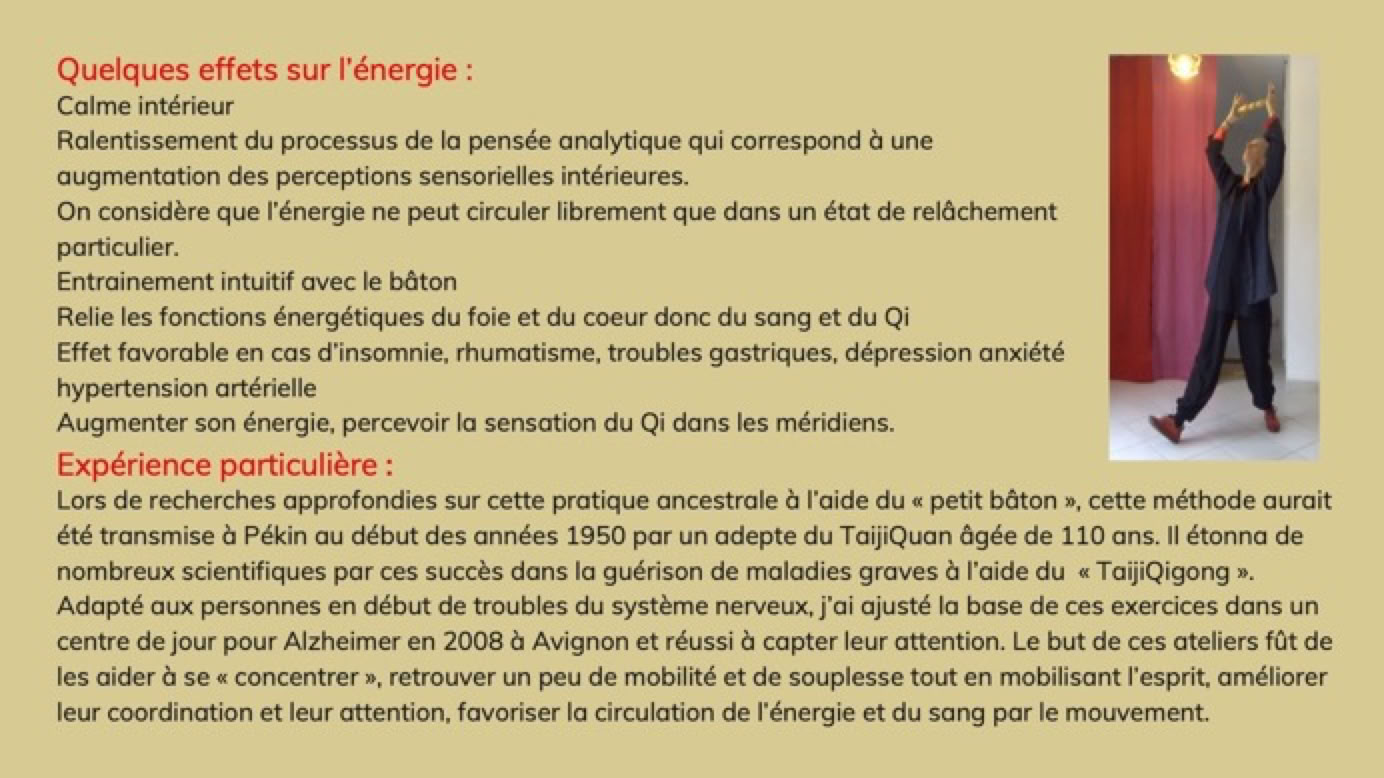 Quelques effets sur l'énergie :
Calme intérieur
Ralentissement du processus de la pensée analytique qui correspond à une augmentation des perceptions sensorielles intérieures.
On considère que l'énergie ne peut circuler librement que dans un état de relâchement particulier.
Entrainement intuitif avec le bâton
Relie les fonctions énergétiques du foie et du coeur donc du sang et du Qi
Effet favorable en cas d'insomnie, rhumatisme, troubles gastriques, dépression anxiété hypertension artérielle
Augmenter son énergie, percevoir la sensation du Qi dans les méridiens.

Expérience particulière :
Lors de recherches approfondies sur cette pratique ancestrale à l'aide du « petit bâton », cette méthode aurait été transmise à Pékin au début des années 1950 par un adepte du TaijiQuan âgée de 110 ans. Il étonna de nombreux scientifiques par ces succès dans la guérison de maladies graves à l'aide du « TaijiQigong ».
Adapté aux personnes en début de troubles du système nerveux, j'ai ajusté la base de ces exercices dans un centre de jour pour Alzheimer en 2008 à Avignon et réussi à capter leur attention. Le but de ces ateliers fût de les aider à se « concentrer », retrouver un peu de mobilité et de souplesse tout en mobilisant l'esprit, améliorer leur coordination et leur attention, favoriser la circulation de l'énergie et du sang par le mouvement.